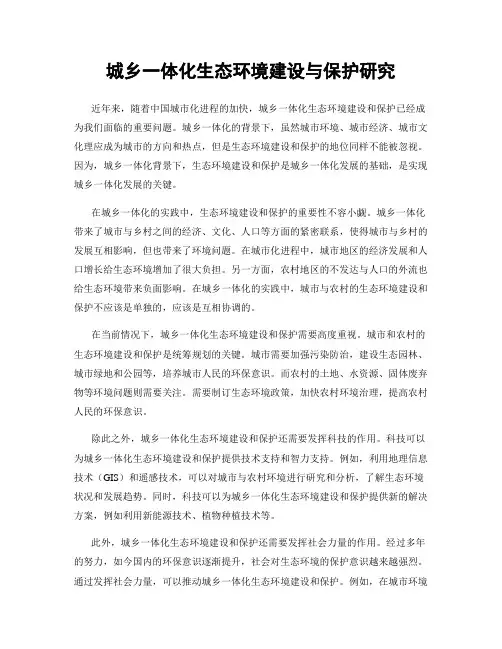 城乡一体化生态环境建设与保护研究

近年来，随着中国城市化进程的加快，城乡一体化生态环境建设和保护已经成为我们面临的重要问题。城乡一体化的背景下，虽然城市环境、城市经济、城市文化理应成为城市的方向和热点，但是生态环境建设和保护的地位同样不能被忽视。因为，城乡一体化背景下，生态环境建设和保护是城乡一体化发展的基础，是实现城乡一体化发展的关键。

在城乡一体化的实践中，生态环境建设和保护的重要性不容小觑。城乡一体化带来了城市与乡村之间的经济、文化、人口等方面的紧密联系，使得城市与乡村的发展互相影响，但也带来了环境问题。在城市化进程中，城市地区的经济发展和人口增长给生态环境增加了很大负担。另一方面，农村地区的不发达与人口的外流也给生态环境带来负面影响。在城乡一体化的实践中，城市与农村的生态环境建设和保护不应该是单独的，应该是互相协调的。

在当前情况下，城乡一体化生态环境建设和保护需要高度重视。城市和农村的生态环境建设和保护是统筹规划的关键。城市需要加强污染防治，建设生态园林、城市绿地和公园等，培养城市人民的环保意识。而农村的土地、水资源、固体废弃物等环境问题则需要关注。需要制订生态环境政策，加快农村环境治理，提高农村人民的环保意识。

除此之外，城乡一体化生态环境建设和保护还需要发挥科技的作用。科技可以为城乡一体化生态环境建设和保护提供技术支持和智力支持。例如，利用地理信息技术（GIS）和遥感技术，可以对城市与农村环境进行研究和分析，了解生态环境状况和发展趋势。同时，科技可以为城乡一体化生态环境建设和保护提供新的解决方案，例如利用新能源技术、植物种植技术等。

此外，城乡一体化生态环境建设和保护还需要发挥社会力量的作用。经过多年的努力，如今国内的环保意识逐渐提升，社会对生态环境的保护意识越来越强烈。通过发挥社会力量，可以推动城乡一体化生态环境建设和保护。例如，在城市环境